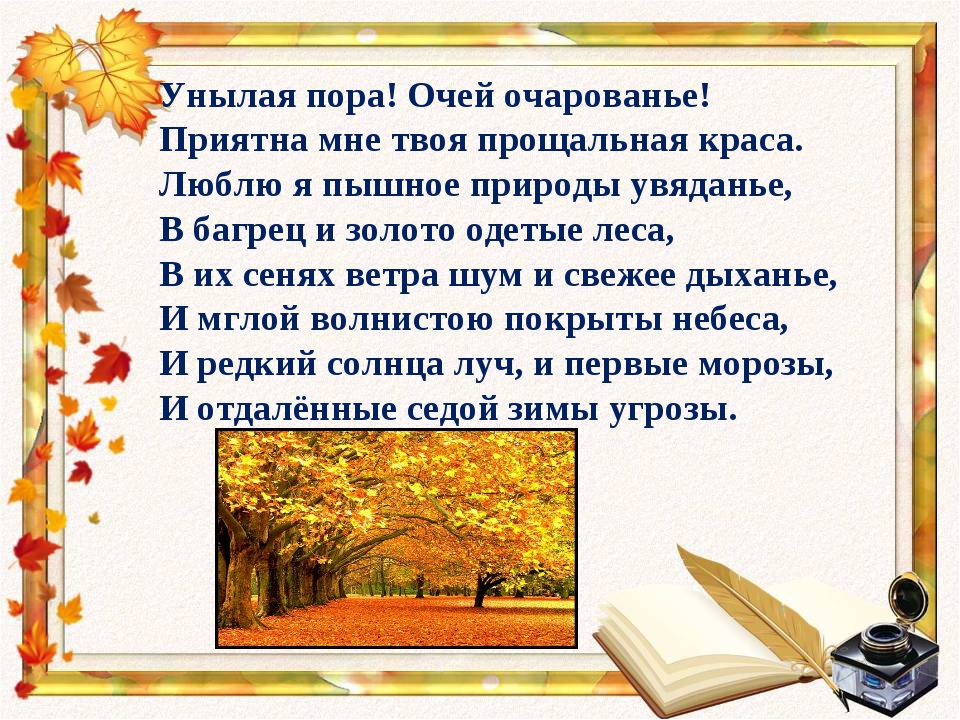 Унылая пора! Очей очарованье!
Приятна мне твоя прощальная краса.
Люблю я пышное природы увяданье,
В багрец и золото одетые леса,
В их сенях ветра шум и свежее дыханье,
И мглой волнистою покрыты небеса,
И редкий солнца луч, и первые морозы,
И отдалённые седой зимы угрозы.